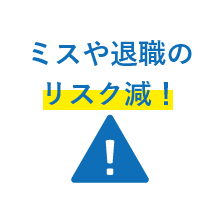 ミスや退職の
リスク減！